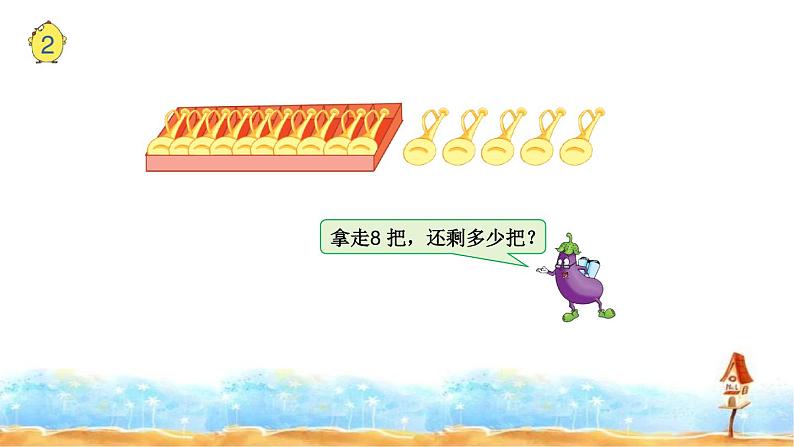 2

拿走8 把，还剩多少把？